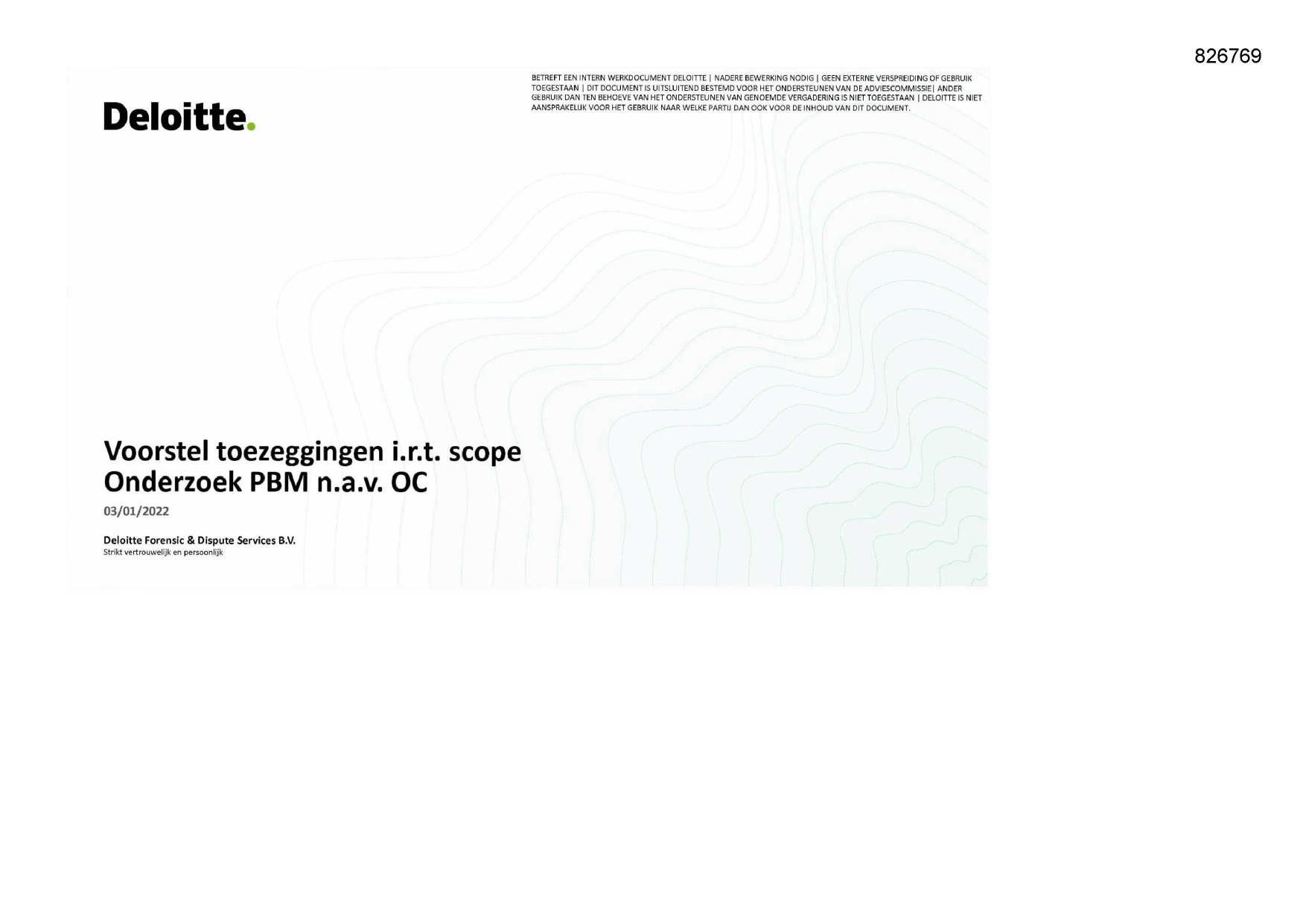 826769

Deloitte.

BETREFT EEN INTERN WERKDOCUMENT DELOITTE | NADERE BEWERKING NODIG | GEEN EXTERNE VERSPREIDING OF GEBRUIK TOEGESTAAN | DIT DOCUMENT IS UITSLUITEND BESTEMD VOOR HET ONDERSTEUNEN VAN DE ADVIESCOMMISSIE| ANDER GEBRUIK DAN TEN BEHOEVE VAN HET ONDERSTEUNEN VAN GENOEMDE VERGADERING IS NIET TOEGESTAAN | DELOITTE IS NIET AANSPRAKELIJK VOOR HET GEBRUIK NAAR WELKE PARTIJ DAN OOK VOOR DE INHOUD VAN DIT DOCUMENT.

Voorstel toezeggingen i.r.t. scope Onderzoek PBM n.a.v. OC

03/01/2022

Deloitte Forensic & Dispute Services B.V.
Strikt vertrouwelijk en persoonlijk